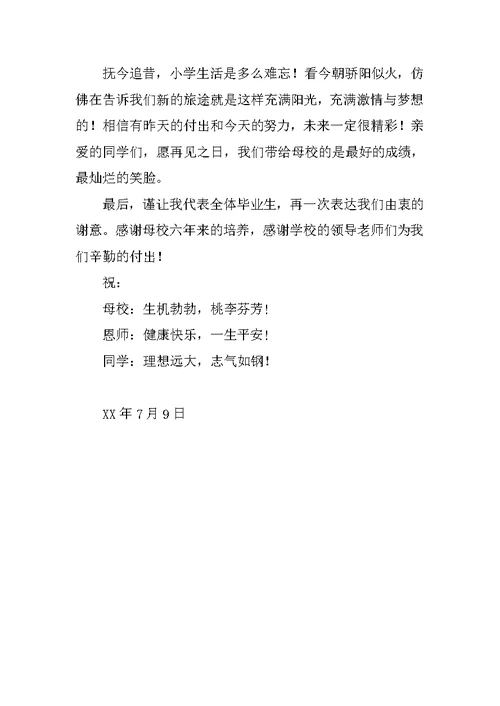 抚今追昔，小学生活是多么难忘！看今朝骄阳似火，仿佛在告诉我们新的旅途就是这样充满阳光，充满激情与梦想的！相信有昨天的付出和今天的努力，未来一定很精彩！亲爱的同学们，愿再见之日，我们带给母校的是最好的成绩，最灿烂的笑脸。

最后，谨让我代表全体毕业生，再一次表达我们由衷的谢意。感谢母校六年来的培养，感谢学校的领导老师们为我们辛勤的付出！

祝：

母校：生机勃勃，桃李芬芳！

恩师：健康快乐，一生平安！

同学：理想远大，志气如钢！

XX 年 7 月 9 日